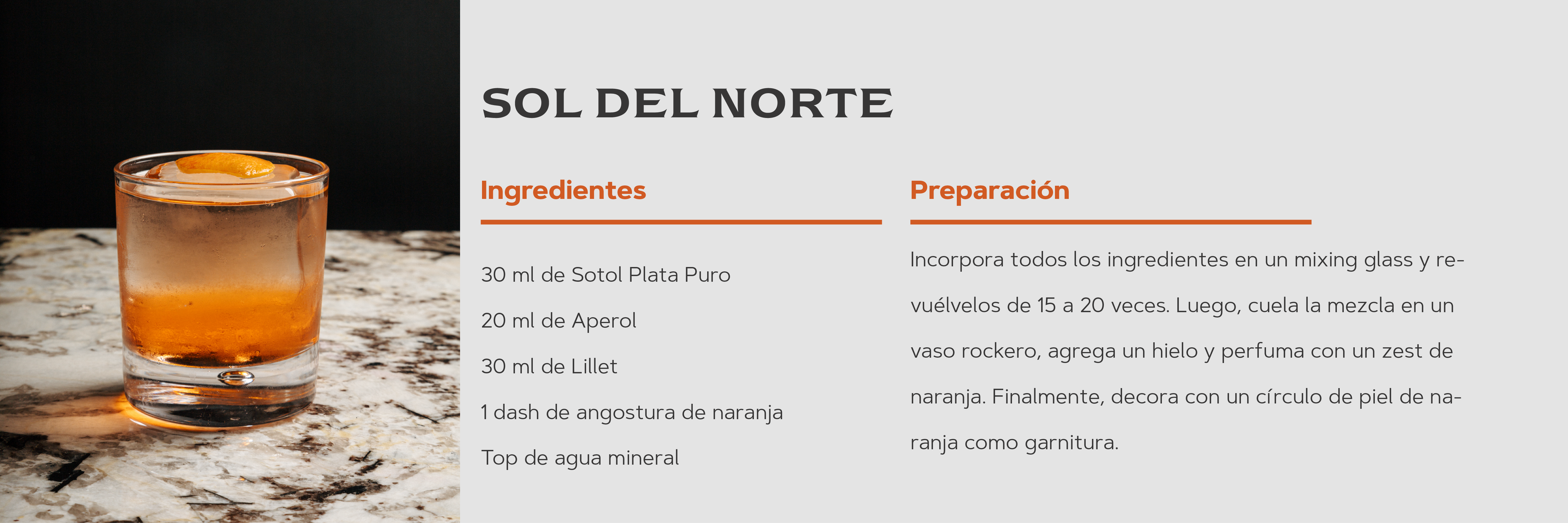 SOL DEL NORTE

Ingredientes

30 ml de Sotol Plata Puro

20 ml de Aperol

30 ml de Lillet

1 dash de angostura de naranja

Top de agua mineral

Preparación

Incorpora todos los ingredientes en un mixing glass y revuélvelos de 15 a 20 veces. Luego, cuela la mezcla en un vaso rockero, agrega un hielo y perfuma con un zest de naranja. Finalmente, decora con un círculo de piel de naranja como garnitura.